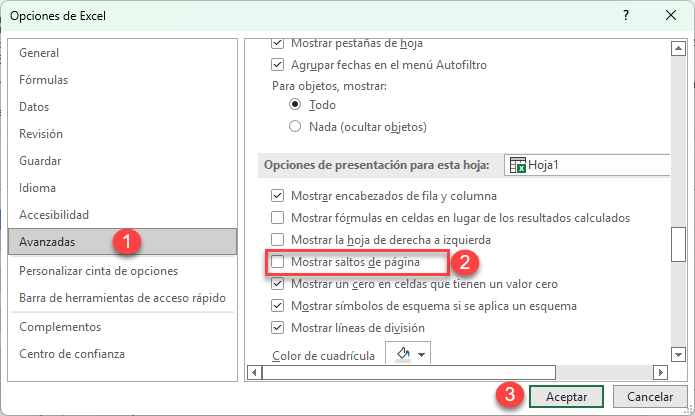 Opciones de Excel
?
General
Fórmulas
Datos
Revisión
Guardar
Idioma
Accesibilidad
Avanzadas
1
Personalizar cinta de opciones
Barra de herramientas de acceso rápido
Complementos
Centro de confianza

Mostrar pestañas de hoja
Agrupar fechas en el menú Autofiltro
Para objetos, mostrar:
Todo
Nada (ocultar objetos)
Opciones de presentación para esta hoja:
Hoja1
Mostrar encabezados de fila y columna
Mostrar fórmulas en celdas en lugar de los resultados calculados
Mostrar la hoja de derecha a izquierda
Mostrar saltos de página
2
Mostrar un cero en celdas que tienen un valor cero
Mostrar símbolos de esquema si se aplica un esquema
Mostrar líneas de división
Color de cuadrícula
3
Aceptar
Cancelar